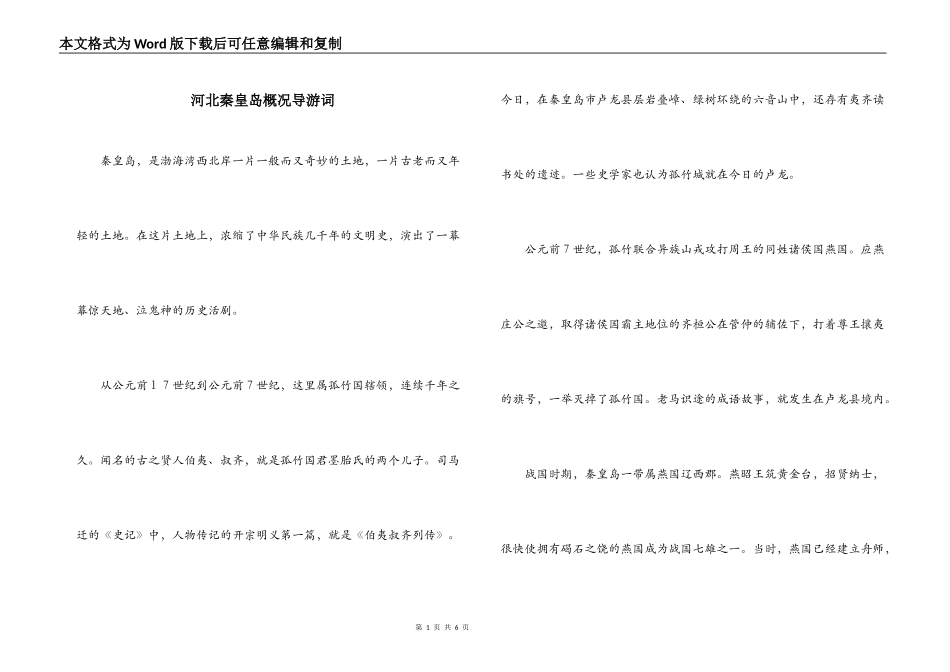 本文格式为Word版下载后可任意编辑和复制

河北秦皇岛概况导游词

秦皇岛，是渤海湾西北岸一片一般而又奇妙的土地，一片古老而又年轻的土地。在这片土地上，浓缩了中华民族几千年的文明史，演出了一幕幕惊天地、泣鬼神的历史活剧。

从公元前17世纪到公元前7世纪，这里属孤竹国辖领，连续千年之久。闻名的古之贤人伯夷、叔齐，就是孤竹国君墨胎氏的两个儿子。司马迁的《史记》中，人物传记的开宗明义第一篇，就是《伯夷叔齐列传》。

今日，在秦皇岛市卢龙县层岩叠嶂、绿树环绕的六音山中，还存有夷齐读书处的遗迹。一些史学家也认为孤竹城就在今日的卢龙。

公元前7世纪，孤竹联合异族山戎攻打周王的同姓诸侯国燕国。应燕庄公之邀，取得诸侯国霸主地位的齐桓公在管仲的辅佐下，打着尊王攘夷的旗号，一举灭掉了孤竹国。老马识途的成语故事，就发生在卢龙县境内。

战国时期，秦皇岛一带属燕国辽西郡。燕昭王筑黄金台，招贤纳士，很快使拥有碣石之饶的燕国成为战国七雄之一。当时，燕国已经建立舟师，

第 1 页 共 6 页